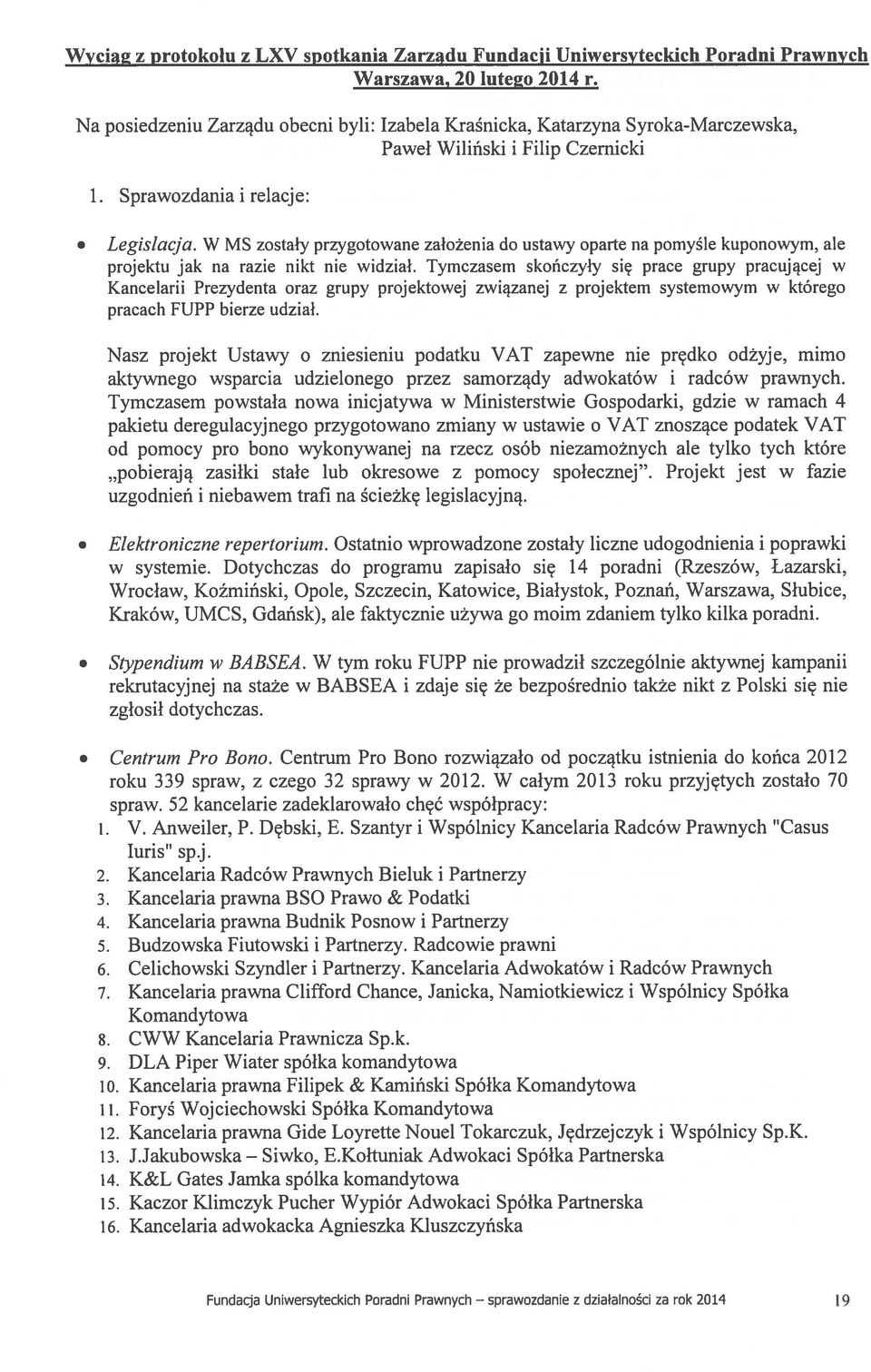 Wyciąg z protokołu z LXV spotkania Zarządu Fundacji Uniwersyteckich Poradni Prawnych Warszawa, 20 lutego 2014 r.

Na posiedzeniu Zarządu obecni byli: Izabela Kraśnicka, Katarzyna Syroka-Marczewska, Paweł Wiliński i Filip Czernicki

1. Sprawozdania i relacje:

• Legislacja. W MS zostały przygotowane założenia do ustawy oparte na pomyśle kuponowym, ale projektu jak na razie nikt nie widział. Tymczasem skończyły się prace grupy pracującej w Kancelarii Prezydenta oraz grupy projektowej związanej z projektem systemowym w którego pracach FUPP bierze udział.

Nasz projekt Ustawy o zniesieniu podatku VAT zapewne nie prędko odżyje, mimo aktywnego wsparcia udzielonego przez samorządy adwokatów i radców prawnych. Tymczasem powstała nowa inicjatywa w Ministerstwie Gospodarki, gdzie w ramach 4 pakietu deregulacyjnego przygotowano zmiany w ustawie o VAT znoszące podatek VAT od pomocy pro bono wykonywanej na rzecz osób niezamożnych ale tylko tych które „pobierają zasiłki stałe lub okresowe z pomocy społecznej". Projekt jest w fazie uzgodnień i niebawem trafi na ścieżkę legislacyjną.

• Elektroniczne repertorium. Ostatnio wprowadzone zostały liczne udogodnienia i poprawki w systemie. Dotychczas do programu zapisało się 14 poradni (Rzeszów, Łazarski, Wrocław, Koźmiński, Opole, Szczecin, Katowice, Białystok, Poznań, Warszawa, Słubice, Kraków, UMCS, Gdańsk), ale faktycznie używa go moim zdaniem tylko kilka poradni.

• Stypendium w BABSEA. W tym roku FUPP nie prowadził szczególnie aktywnej kampanii rekrutacyjnej na staże w BABSEA i zdaje się że bezpośrednio także nikt z Polski się nie zgłosił dotychczas.

• Centrum Pro Bono. Centrum Pro Bono rozwiązało od początku istnienia do końca 2012 roku 339 spraw, z czego 32 sprawy w 2012. W całym 2013 roku przyjętych zostało 70 spraw. 52 kancelarie zadeklarowało chęć współpracy:
1. V. Anweiler, P. Dębski, E. Szantyr i Wspólnicy Kancelaria Radców Prawnych "Casus Iuris" sp.j.
2. Kancelaria Radców Prawnych Bieluk i Partnerzy
3. Kancelaria prawna BSO Prawo & Podatki
4. Kancelaria prawna Budnik Posnow i Partnerzy
5. Budzowska Fiutowski i Partnerzy. Radcowie prawni
6. Celichowski Szyndler i Partnerzy. Kancelaria Adwokatów i Radców Prawnych
7. Kancelaria prawna Clifford Chance, Janicka, Namiotkiewicz i Wspólnicy Spółka Komandytowa
8. CWW Kancelaria Prawnicza Sp.k.
9. DLA Piper Wiater spółka komandytowa
10. Kancelaria prawna Filipek & Kamiński Spółka Komandytowa
11. Foryś Wojciechowski Spółka Komandytowa
12. Kancelaria prawna Gide Loyrette Nouel Tokarczuk, Jędrzejczyk i Wspólnicy Sp.K.
13. J.Jakubowska – Siwko, E.Kołtuniak Adwokaci Spółka Partnerska
14. K&L Gates Jamka spólka komandytowa
15. Kaczor Klimczyk Pucher Wypiór Adwokaci Spółka Partnerska
16. Kancelaria adwokacka Agnieszka Kluszczyńska

Fundacja Uniwersyteckich Poradni Prawnych – sprawozdanie z działalności za rok 2014 19